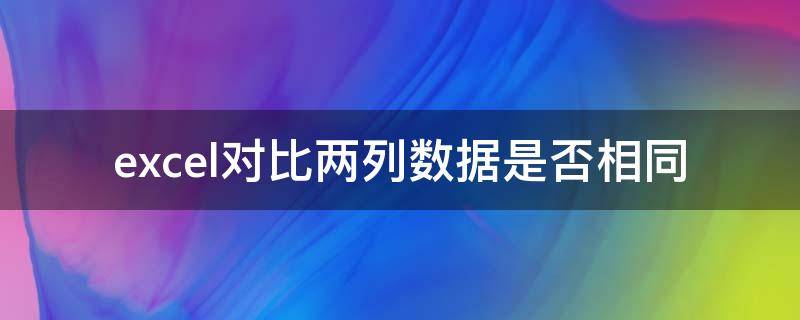 excel对比两列数据是否相同